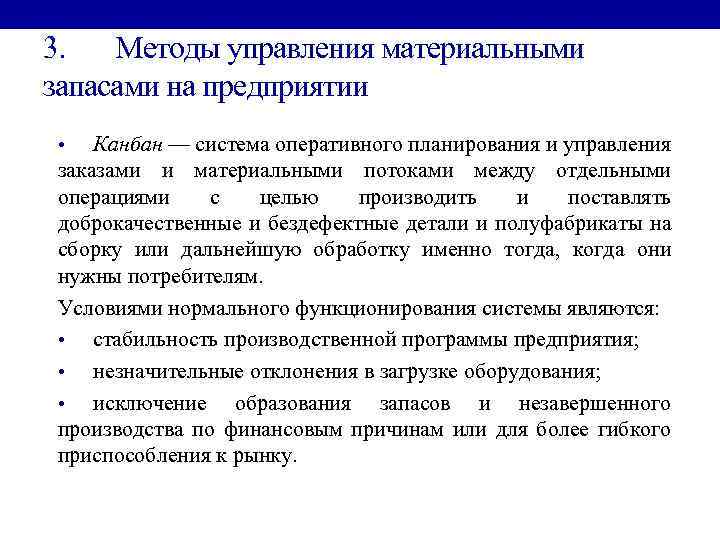 3. Методы управления материальными запасами на предприятии

• Канбан — система оперативного планирования и управления заказами и материальными потоками между отдельными операциями с целью производить и поставлять доброкачественные и бездефектные детали и полуфабрикаты на сборку или дальнейшую обработку именно тогда, когда они нужны потребителям.

Условиями нормального функционирования системы являются:

• стабильность производственной программы предприятия;

• незначительные отклонения в загрузке оборудования;

• исключение образования запасов и незавершенного производства по финансовым причинам или для более гибкого приспособления к рынку.